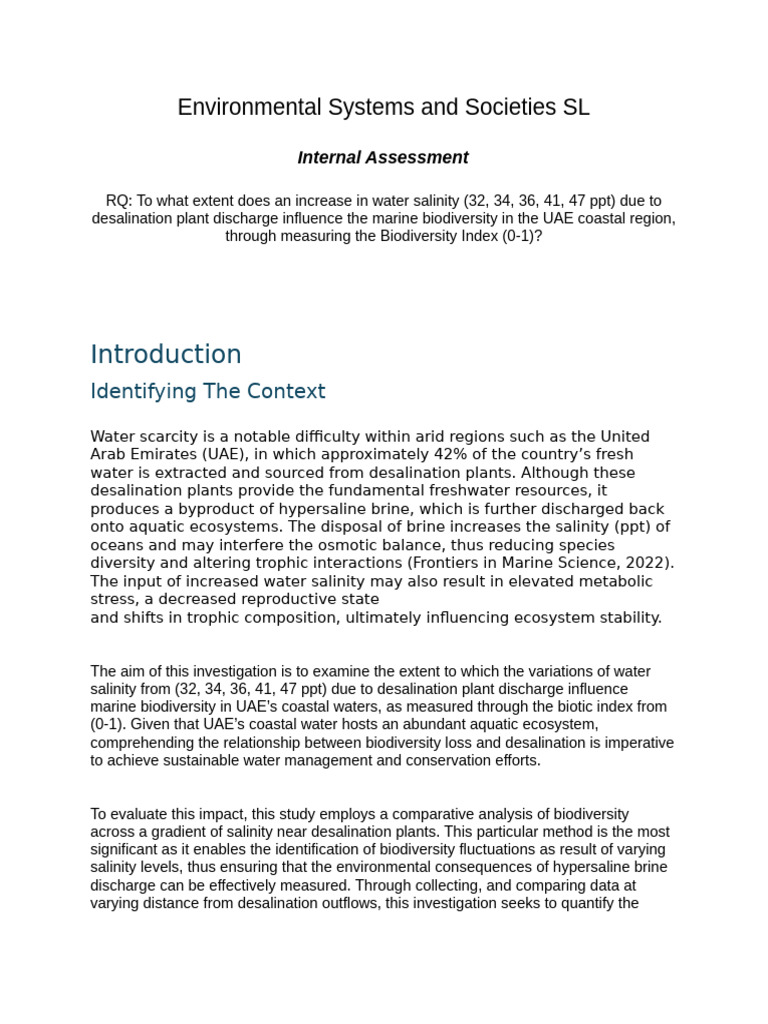 Environmental Systems and Societies SL

Internal Assessment

RQ: To what extent does an increase in water salinity (32, 34, 36, 41, 47 ppt) due to desalination plant discharge influence the marine biodiversity in the UAE coastal region, through measuring the Biodiversity Index (0-1)?

Introduction

Identifying The Context

Water scarcity is a notable difficulty within arid regions such as the United Arab Emirates (UAE), in which approximately 42% of the country's fresh water is extracted and sourced from desalination plants. Although these desalination plants provide the fundamental freshwater resources, it produces a byproduct of hypersaline brine, which is further discharged back onto aquatic ecosystems. The disposal of brine increases the salinity (ppt) of oceans and may interfere the osmotic balance, thus reducing species diversity and altering trophic interactions (Frontiers in Marine Science, 2022). The input of increased water salinity may also result in elevated metabolic stress, a decreased reproductive state
and shifts in trophic composition, ultimately influencing ecosystem stability.

The aim of this investigation is to examine the extent to which the variations of water salinity from (32, 34, 36, 41, 47 ppt) due to desalination plant discharge influence marine biodiversity in UAE's coastal waters, as measured through the biotic index from (0-1). Given that UAE's coastal water hosts an abundant aquatic ecosystem, comprehending the relationship between biodiversity loss and desalination is imperative to achieve sustainable water management and conservation efforts.

To evaluate this impact, this study employs a comparative analysis of biodiversity across a gradient of salinity near desalination plants. This particular method is the most significant as it enables the identification of biodiversity fluctuations as result of varying salinity levels, thus ensuring that the environmental consequences of hypersaline brine discharge can be effectively measured. Through collecting, and comparing data at varying distance from desalination outflows, this investigation seeks to quantify the